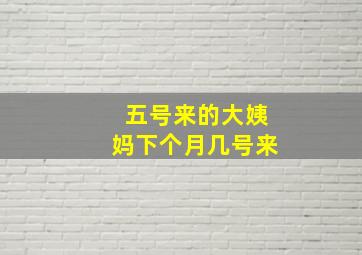 五号来的大姨妈下个月几号来